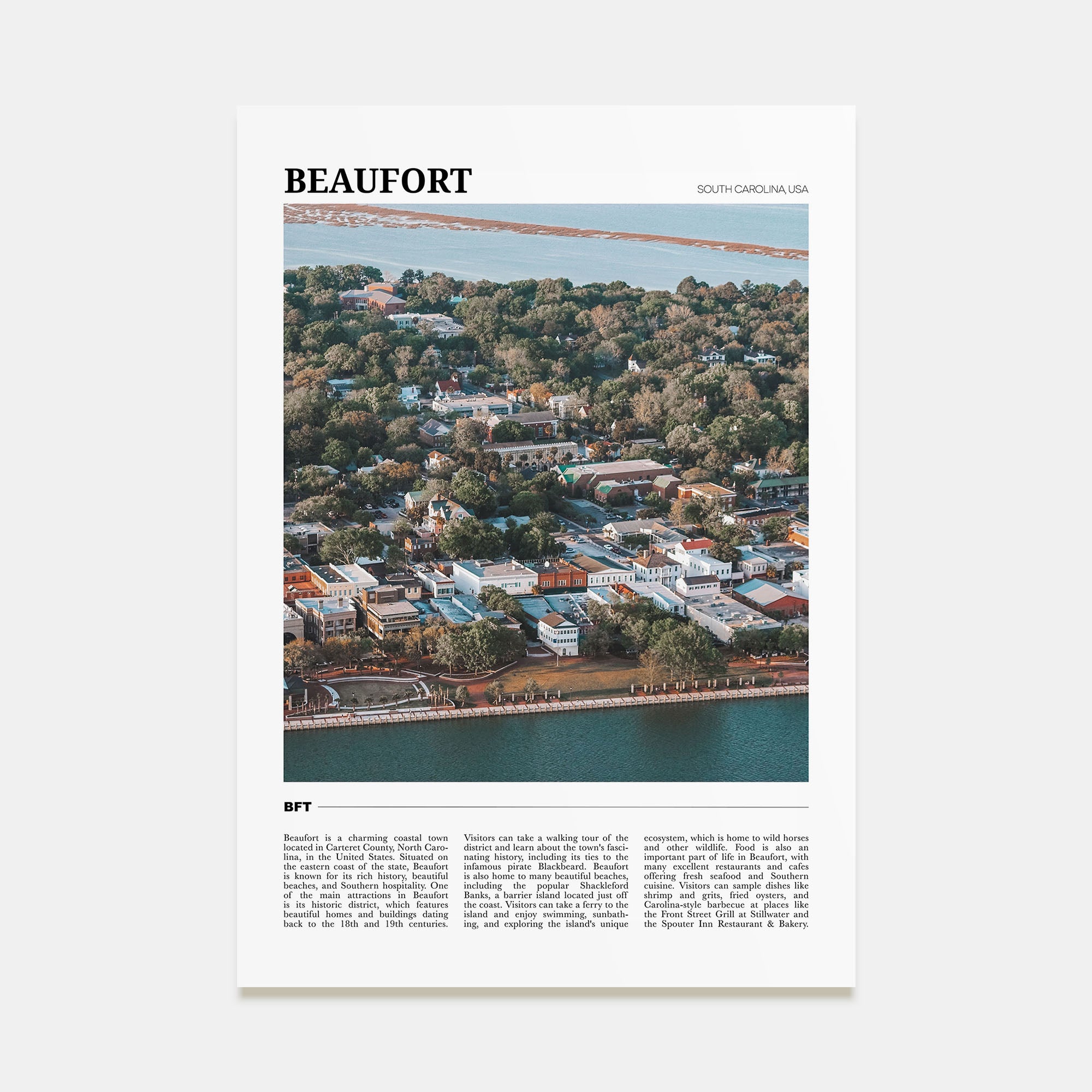 BEAUFORT

SOUTH CAROLINA, USA

BFT

Beaufort is a charming coastal town located in Carteret County, North Carolina, in the United States. Situated on the eastern coast of the state, Beaufort is known for its rich history, beautiful beaches, and Southern hospitality. One of the main attractions in Beaufort is its historic district, which features beautiful homes and buildings dating back to the 18th and 19th centuries.

Visitors can take a walking tour of the district and learn about the town's fascinating history, including its ties to the infamous pirate Blackbeard. Beaufort is also home to many beautiful beaches, including the popular Shackleford Banks, a barrier island located just off the coast. Visitors can take a ferry to the island and enjoy swimming, sunbathing, and exploring the island's unique

ecosystem, which is home to wild horses and other wildlife. Food is also an important part of life in Beaufort, with many excellent restaurants and cafes offering fresh seafood and Southern cuisine. Visitors can sample dishes like shrimp and grits, fried oysters, and Carolina-style barbecue at places like the Front Street Grill at Stillwater and the Spouter Inn Restaurant & Bakery.